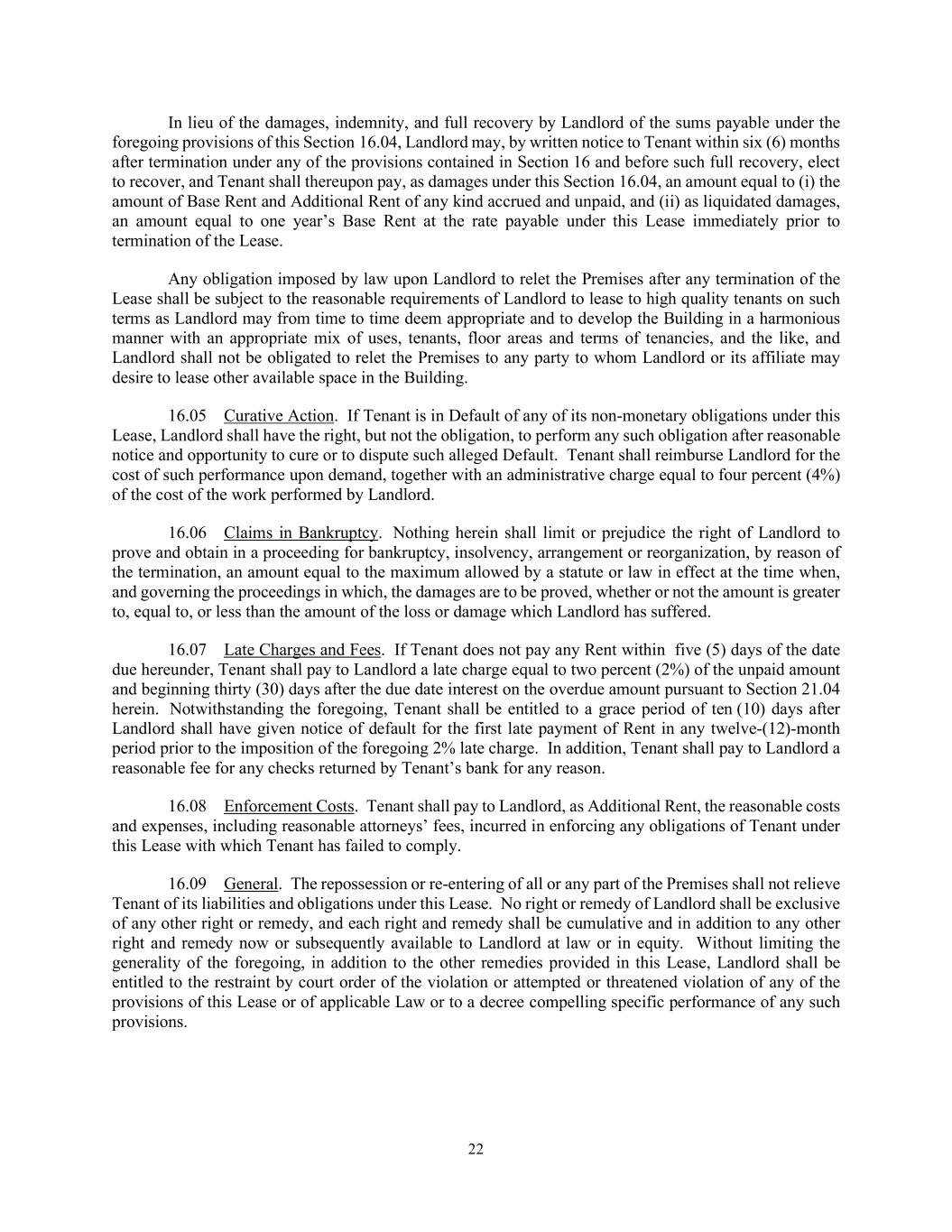 In lieu of the damages, indemnity, and full recovery by Landlord of the sums payable under the foregoing provisions of this Section 16.04, Landlord may, by written notice to Tenant within six (6) months after termination under any of the provisions contained in Section 16 and before such full recovery, elect to recover, and Tenant shall thereupon pay, as damages under this Section 16.04, an amount equal to (i) the amount of Base Rent and Additional Rent of any kind accrued and unpaid, and (ii) as liquidated damages, an amount equal to one year's Base Rent at the rate payable under this Lease immediately prior to termination of the Lease.

Any obligation imposed by law upon Landlord to relet the Premises after any termination of the Lease shall be subject to the reasonable requirements of Landlord to lease to high quality tenants on such terms as Landlord may from time to time deem appropriate and to develop the Building in a harmonious manner with an appropriate mix of uses, tenants, floor areas and terms of tenancies, and the like, and Landlord shall not be obligated to relet the Premises to any party to whom Landlord or its affiliate may desire to lease other available space in the Building.

16.05 Curative Action. If Tenant is in Default of any of its non-monetary obligations under this Lease, Landlord shall have the right, but not the obligation, to perform any such obligation after reasonable notice and opportunity to cure or to dispute such alleged Default. Tenant shall reimburse Landlord for the cost of such performance upon demand, together with an administrative charge equal to four percent (4%) of the cost of the work performed by Landlord.

16.06 Claims in Bankruptcy. Nothing herein shall limit or prejudice the right of Landlord to prove and obtain in a proceeding for bankruptcy, insolvency, arrangement or reorganization, by reason of the termination, an amount equal to the maximum allowed by a statute or law in effect at the time when, and governing the proceedings in which, the damages are to be proved, whether or not the amount is greater to, equal to, or less than the amount of the loss or damage which Landlord has suffered.

16.07 Late Charges and Fees. If Tenant does not pay any Rent within five (5) days of the date due hereunder, Tenant shall pay to Landlord a late charge equal to two percent (2%) of the unpaid amount and beginning thirty (30) days after the due date interest on the overdue amount pursuant to Section 21.04 herein. Notwithstanding the foregoing, Tenant shall be entitled to a grace period of ten (10) days after Landlord shall have given notice of default for the first late payment of Rent in any twelve-(12)-month period prior to the imposition of the foregoing 2% late charge. In addition, Tenant shall pay to Landlord a reasonable fee for any checks returned by Tenant's bank for any reason.

16.08 Enforcement Costs. Tenant shall pay to Landlord, as Additional Rent, the reasonable costs and expenses, including reasonable attorneys' fees, incurred in enforcing any obligations of Tenant under this Lease with which Tenant has failed to comply.

16.09 General. The repossession or re-entering of all or any part of the Premises shall not relieve Tenant of its liabilities and obligations under this Lease. No right or remedy of Landlord shall be exclusive of any other right or remedy, and each right and remedy shall be cumulative and in addition to any other right and remedy now or subsequently available to Landlord at law or in equity. Without limiting the generality of the foregoing, in addition to the other remedies provided in this Lease, Landlord shall be entitled to the restraint by court order of the violation or attempted or threatened violation of any of the provisions of this Lease or of applicable Law or to a decree compelling specific performance of any such provisions.

22